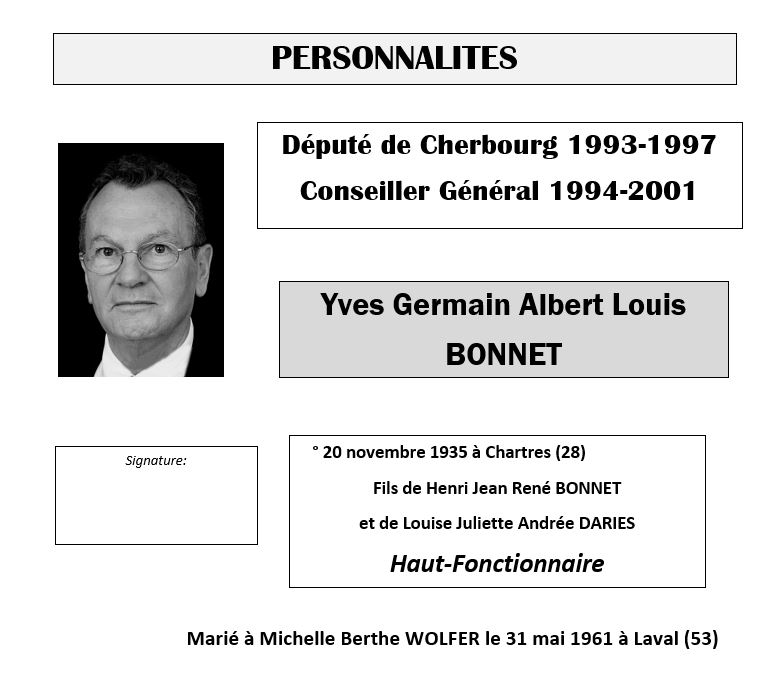 PERSONNALITES

Député de Cherbourg 1993-1997
Conseiller Général 1994-2001

Yves Germain Albert Louis
BONNET

Signature:

° 20 novembre 1935 à Chartres (28)
Fils de Henri Jean René BONNET
et de Louise Juliette Andrée DARIES
Haut-Fonctionnaire

Marié à Michelle Berthe WOLFER le 31 mai 1961 à Laval (53)